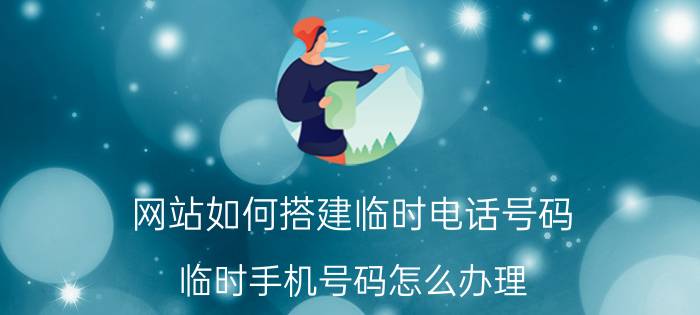 网站如何搭建临时电话号码

临时手机号码怎么办理